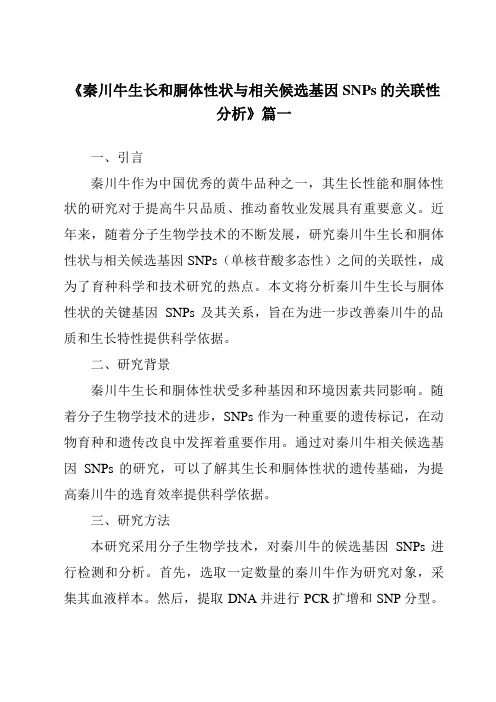 《秦川牛生长和胴体性状与相关候选基因 SNPs 的关联性分析》篇一

一、引言

秦川牛作为中国优秀的黄牛品种之一，其生长性能和胴体性状的研究对于提高牛只品质、推动畜牧业发展具有重要意义。近年来，随着分子生物学技术的不断发展，研究秦川牛生长和胴体性状与相关候选基因 SNPs（单核苷酸多态性）之间的关联性，成为了育种科学和技术研究的热点。本文将分析秦川牛生长与胴体性状的关键基因 SNPs 及其关系，旨在为进一步改善秦川牛的品质和生长特性提供科学依据。

二、研究背景

秦川牛生长和胴体性状受多种基因和环境因素共同影响。随着分子生物学技术的进步，SNPs 作为一种重要的遗传标记，在动物育种和遗传改良中发挥着重要作用。通过对秦川牛相关候选基因 SNPs 的研究，可以了解其生长和胴体性状的遗传基础，为提高秦川牛的选育效率提供科学依据。

三、研究方法

本研究采用分子生物学技术，对秦川牛的候选基因 SNPs 进行检测和分析。首先，选取一定数量的秦川牛作为研究对象，采集其血液样本。然后，提取 DNA 并进行 PCR 扩增和 SNP 分型。